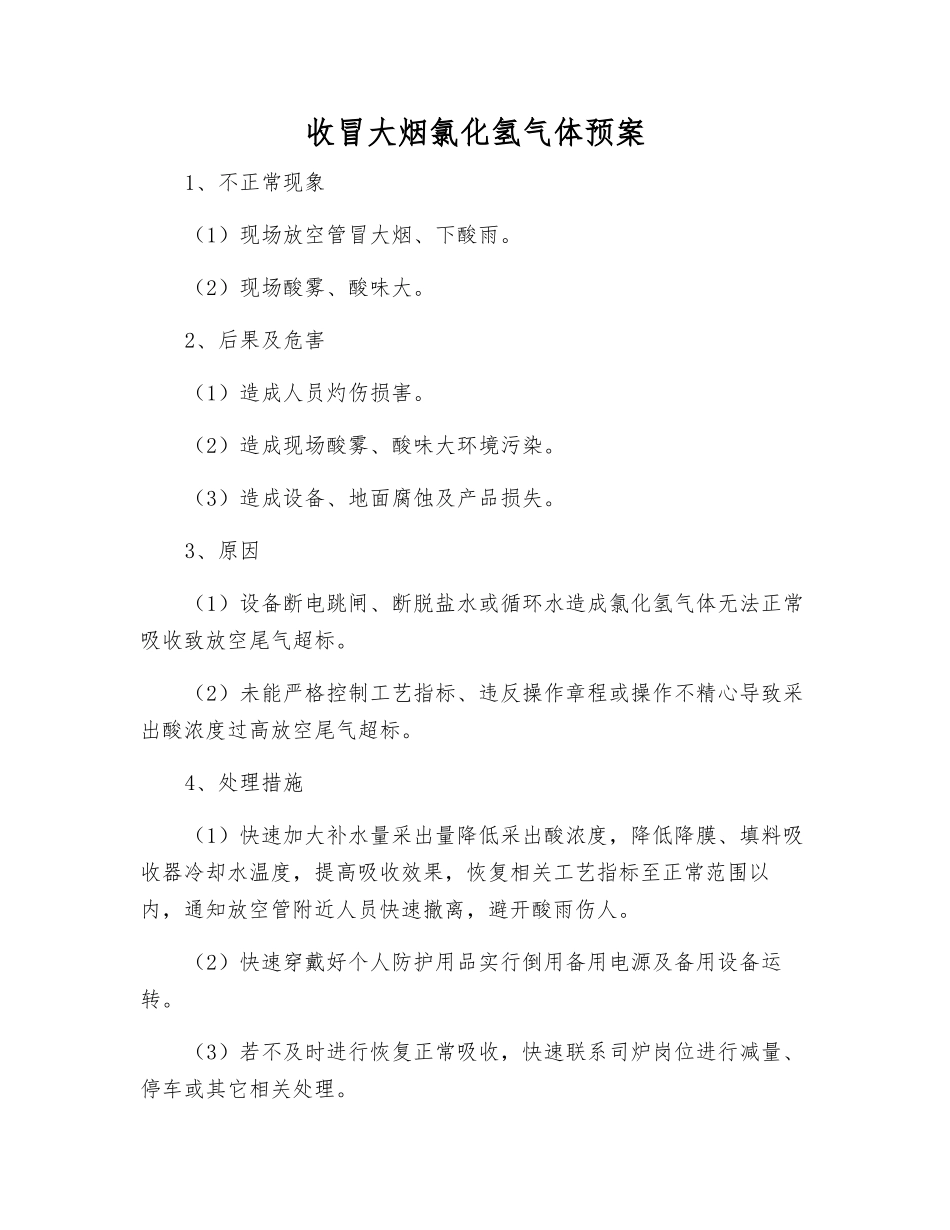 收冒大烟氯化氢气体预案

1、不正常现象

（1）现场放空管冒大烟、下酸雨。

（2）现场酸雾、酸味大。

2、后果及危害

（1）造成人员灼伤损害。

（2）造成现场酸雾、酸味大环境污染。

（3）造成设备、地面腐蚀及产品损失。

3、原因

（1）设备断电跳闸、断脱盐水或循环水造成氯化氢气体无法正常吸收致放空尾气超标。

（2）未能严格控制工艺指标、违反操作章程或操作不精心导致采出酸浓度过高放空尾气超标。

4、处理措施

（1）快速加大补水量采出量降低采出酸浓度，降低降膜、填料吸收器冷却水温度，提高吸收效果，恢复相关工艺指标至正常范围以内，通知放空管附近人员快速撤离，避开酸雨伤人。

（2）快速穿戴好个人防护用品实行倒用备用电源及备用设备运转。

（3）若不及时进行恢复正常吸收，快速联系司炉岗位进行减量、停车或其它相关处理。